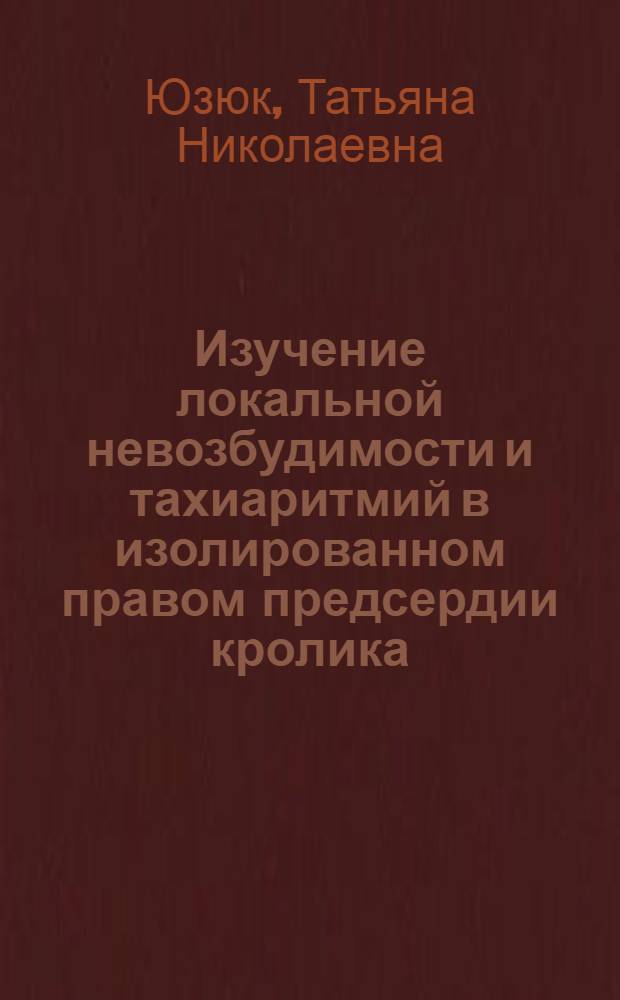 Юзюк, Татьяна Николаевна

Изучение локальной невозбудимости и тахиаритмий в изолированном правом предсердии кролика